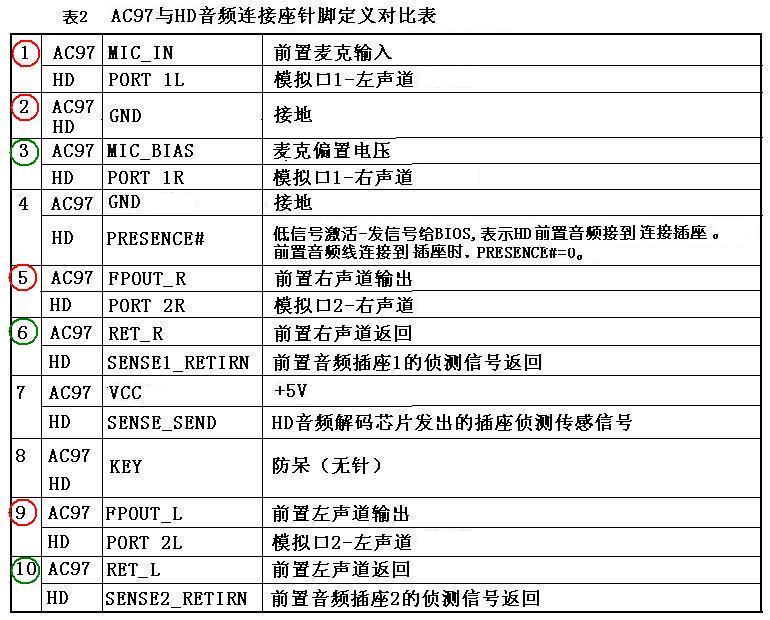 表2 AC97与HD音频连接座针脚定义对比表

| 1 | AC97 | MIC_IN | 前置麦克输入 |
|---|---|---|---|
| | HD | PORT 1L | 模拟口1-左声道 |
| 2 | AC97 HD | GND | 接地 |
| 3 | AC97 | MIC_BIAS | 麦克偏置电压 |
| | HD | PORT 1R | 模拟口1-右声道 |
| 4 | AC97 | GND | 接地 |
| | HD | PRESENCE# | 低信号激活-发信号给BIOS,表示HD前置音频接到连接插座。前置音频线连接到插座时，PRESENCE#=0。 |
| 5 | AC97 | FPOUT_R | 前置右声道输出 |
| | HD | PORT 2R | 模拟口2-右声道 |
| 6 | AC97 | RET_R | 前置右声道返回 |
| | HD | SENSE1_RETIRN | 前置音频插座1的侦测信号返回 |
| 7 | AC97 | VCC | +5V |
| | HD | SENSE_SEND | HD音频解码芯片发出的插座侦测传感信号 |
| 8 | AC97 HD | KEY | 防呆（无针） |
| 9 | AC97 | FPOUT_L | 前置左声道输出 |
| | HD | PORT 2L | 模拟口2-左声道 |
| 10 | AC97 | RET_L | 前置左声道返回 |
| | HD | SENSE2_RETIRN | 前置音频插座2的侦测信号返回 |